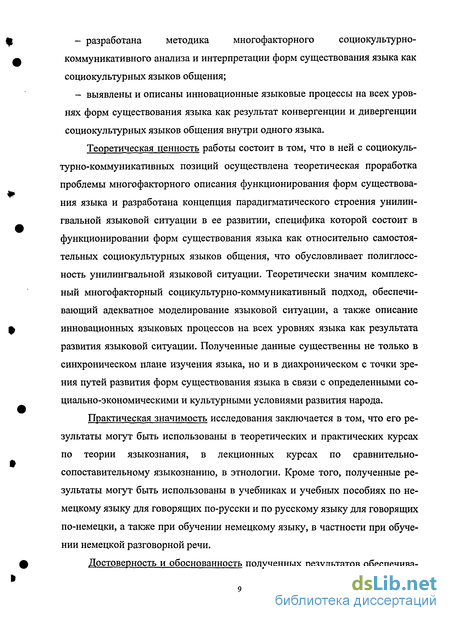 – разработана методика многофакторного социокультурно-коммуникативного анализа и интерпретации форм существования языка как социокультурных языков общения;

– выявлены и описаны инновационные языковые процессы на всех уровнях форм существования языка как результат конвергенции и дивергенции социокультурных языков общения внутри одного языка.

Теоретическая ценность работы состоит в том, что в ней с социокультурно-коммуникативных позиций осуществлена теоретическая проработка проблемы многофакторного описания функционирования форм существования языка и разработана концепция парадигматического строения унилингвальной языковой ситуации в ее развитии, специфика которой состоит в функционировании форм существования языка как относительно самостоятельных социокультурных языков общения, что обусловливает полиглоссность унилингвальной языковой ситуации. Теоретически значим комплексный многофакторный социкультурно-коммуникативный подход, обеспечивающий адекватное моделирование языковой ситуации, а также описание инновационных языковых процессов на всех уровнях языка как результата развития языковой ситуации. Полученные данные существенны не только в синхроническом плане изучения языка, но и в диахроническом с точки зрения путей развития форм существования языка в связи с определенными социально-экономическими и культурными условиями развития народа.

Практическая значимость исследования заключается в том, что его результаты могут быть использованы в теоретических и практических курсах по теории языкознания, в лекционных курсах по сравнительно-сопоставительному языкознанию, в этнологии. Кроме того, полученные результаты могут быть использованы в учебниках и учебных пособиях по немецкому языку для говорящих по-русски и по русскому языку для говорящих по-немецки, а также при обучении немецкому языку, в частности при обучении немецкой разговорной речи.

Достоверность и обоснованность полученных результатов обеспечива-

9

dsLib.net
библиотека диссертаций